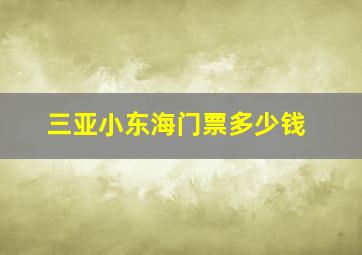 三亚小东海门票多少钱